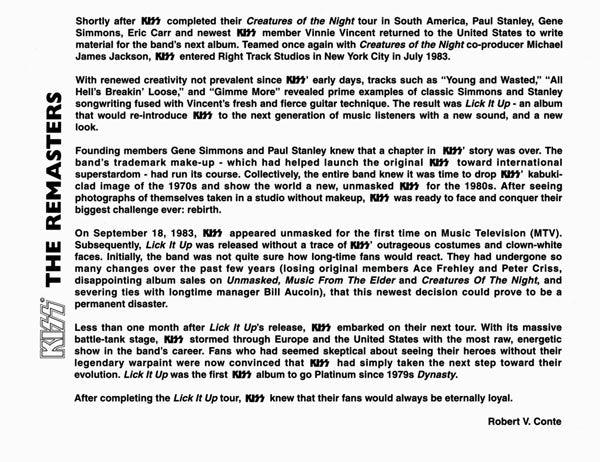 KISS THE REMASTERS

Shortly after KISS completed their Creatures of the Night tour in South America, Paul Stanley, Gene Simmons, Eric Carr and newest KISS member Vinnie Vincent returned to the United States to write material for the band's next album. Teamed once again with Creatures of the Night co-producer Michael James Jackson, KISS entered Right Track Studios in New York City in July 1983.

With renewed creativity not prevalent since KISS' early days, tracks such as "Young and Wasted," "All Hell's Breakin' Loose," and "Gimme More" revealed prime examples of classic Simmons and Stanley songwriting fused with Vincent's fresh and fierce guitar technique. The result was Lick It Up - an album that would re-introduce KISS to the next generation of music listeners with a new sound, and a new look.

Founding members Gene Simmons and Paul Stanley knew that a chapter in KISS' story was over. The band's trademark make-up - which had helped launch the original KISS toward international superstardom - had run its course. Collectively, the entire band knew it was time to drop KISS' kabuki-clad image of the 1970s and show the world a new, unmasked KISS for the 1980s. After seeing photographs of themselves taken in a studio without makeup, KISS was ready to face and conquer their biggest challenge ever: rebirth.

On September 18, 1983, KISS appeared unmasked for the first time on Music Television (MTV). Subsequently, Lick It Up was released without a trace of KISS' outrageous costumes and clown-white faces. Initially, the band was not quite sure how long-time fans would react. They had undergone so many changes over the past few years (losing original members Ace Frehley and Peter Criss, disappointing album sales on Unmasked, Music From The Elder and Creatures Of The Night, and severing ties with longtime manager Bill Aucoin), that this newest decision could prove to be a permanent disaster.

Less than one month after Lick It Up's release, KISS embarked on their next tour. With its massive battle-tank stage, KISS stormed through Europe and the United States with the most raw, energetic show in the band's career. Fans who had seemed skeptical about seeing their heroes without their legendary warpaint were now convinced that KISS had simply taken the next step toward their evolution. Lick It Up was the first KISS album to go Platinum since 1979s Dynasty.

After completing the Lick It Up tour, KISS knew that their fans would always be eternally loyal.

Robert V. Conte